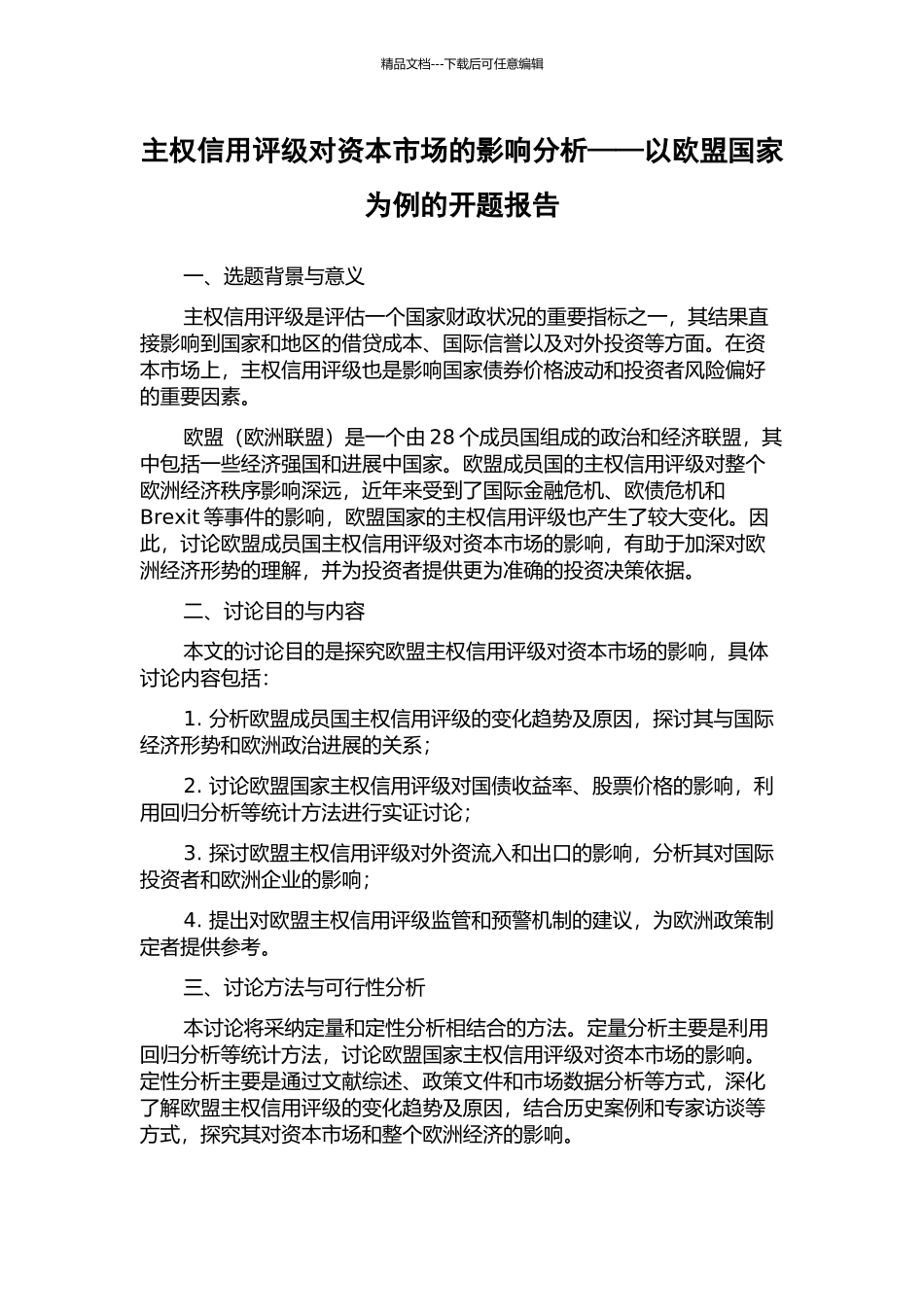 精品文档---下载后可任意编辑

主权信用评级对资本市场的影响分析——以欧盟国家为例的开题报告

一、选题背景与意义

主权信用评级是评估一个国家财政状况的重要指标之一，其结果直接影响到国家和地区的借贷成本、国际信誉以及对外投资等方面。在资本市场上，主权信用评级也是影响国家债券价格波动和投资者风险偏好的重要因素。

欧盟（欧洲联盟）是一个由 28 个成员国组成的政治和经济联盟，其中包括一些经济强国和进展中国家。欧盟成员国的主权信用评级对整个欧洲经济秩序影响深远，近年来受到了国际金融危机、欧债危机和 Brexit 等事件的影响，欧盟国家的主权信用评级也产生了较大变化。因此，讨论欧盟成员国主权信用评级对资本市场的影响，有助于加深对欧洲经济形势的理解，并为投资者提供更为准确的投资决策依据。

二、讨论目的与内容

本文的讨论目的是探究欧盟主权信用评级对资本市场的影响，具体讨论内容包括：

1. 分析欧盟成员国主权信用评级的变化趋势及原因，探讨其与国际经济形势和欧洲政治进展的关系；

2. 讨论欧盟国家主权信用评级对国债收益率、股票价格的影响，利用回归分析等统计方法进行实证讨论；

3. 探讨欧盟主权信用评级对外资流入和出口的影响，分析其对国际投资者和欧洲企业的影响；

4. 提出对欧盟主权信用评级监管和预警机制的建议，为欧洲政策制定者提供参考。

三、讨论方法与可行性分析

本讨论将采纳定量和定性分析相结合的方法。定量分析主要是利用回归分析等统计方法，讨论欧盟国家主权信用评级对资本市场的影响。定性分析主要是通过文献综述、政策文件和市场数据分析等方式，深化了解欧盟主权信用评级的变化趋势及原因，结合历史案例和专家访谈等方式，探究其对资本市场和整个欧洲经济的影响。